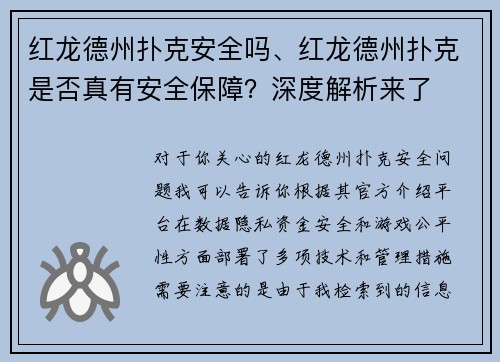 红龙德州扑克安全吗、红龙德州扑克是否真有安全保障？深度解析来了

对于你关心的红龙德州扑克安全问题我可以告诉你根据其官方介绍平台在数据隐私资金安全和游戏公平性方面部署了多项技术和管理措施需要注意的是由于我检索到的信息